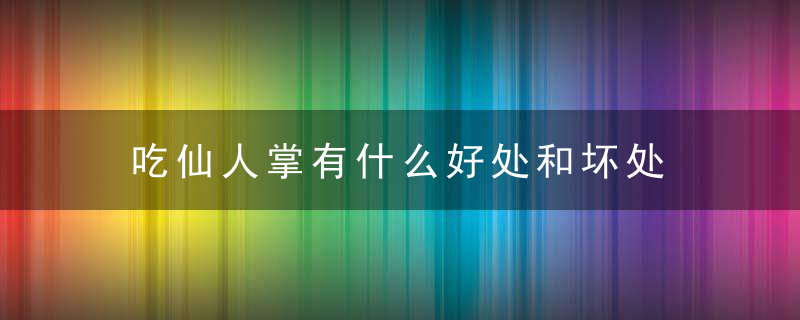 吃仙人掌有什么好处和坏处